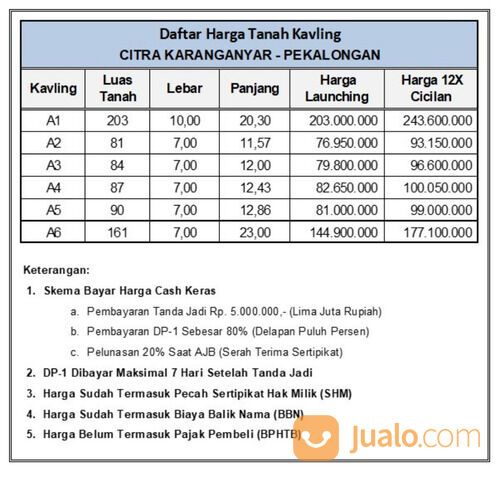 Daftar Harga Tanah Kavling
CITRA KARANGANYAR - PEKALONGAN

| Kavling | Luas Tanah | Lebar | Panjang | Harga Launching | Harga 12X Cicilan |
|---|---|---|---|---|---|
| A1 | 203 | 10,00 | 20,30 | 203.000.000 | 243.600.000 |
| A2 | 81 | 7,00 | 11,57 | 76.950.000 | 93.150.000 |
| A3 | 84 | 7,00 | 12,00 | 79.800.000 | 96.600.000 |
| A4 | 87 | 7,00 | 12,43 | 82.650.000 | 100.050.000 |
| A5 | 90 | 7,00 | 12,86 | 81.000.000 | 99.000.000 |
| A6 | 161 | 7,00 | 23,00 | 144.900.000 | 177.100.000 |

Keterangan:
1. Skema Bayar Harga Cash Keras
a. Pembayaran Tanda Jadi Rp. 5.000.000,- (Lima Juta Rupiah)
b. Pembayaran DP-1 Sebesar 80% (Delapan Puluh Persen)
c. Pelunasan 20% Saat AJB (Serah Terima Sertipikat)
2. DP-1 Dibayar Maksimal 7 Hari Setelah Tanda Jadi
3. Harga Sudah Termasuk Pecah Sertipikat Hak Milik (SHM)
4. Harga Sudah Termasuk Biaya Balik Nama (BBN)
5. Harga Belum Termasuk Pajak Pembeli (BPHTB)

Jualo.com